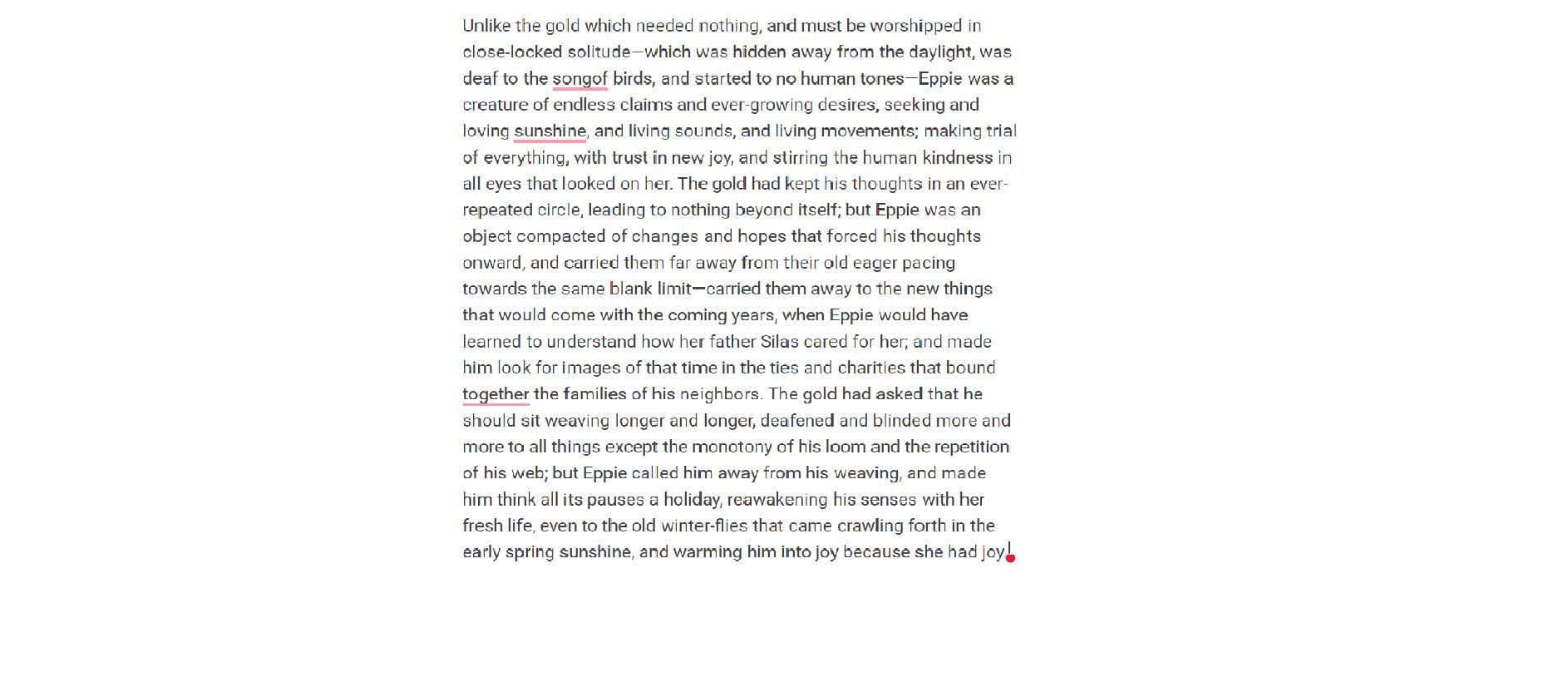 Unlike the gold which needed nothing, and must be worshipped in close-locked solitude—which was hidden away from the daylight, was deaf to the songof birds, and started to no human tones—Eppie was a creature of endless claims and ever-growing desires, seeking and loving sunshine, and living sounds, and living movements; making trial of everything, with trust in new joy, and stirring the human kindness in all eyes that looked on her. The gold had kept his thoughts in an ever-repeated circle, leading to nothing beyond itself; but Eppie was an object compacted of changes and hopes that forced his thoughts onward, and carried them far away from their old eager pacing towards the same blank limit—carried them away to the new things that would come with the coming years, when Eppie would have learned to understand how her father Silas cared for her; and made him look for images of that time in the ties and charities that bound together the families of his neighbors. The gold had asked that he should sit weaving longer and longer, deafened and blinded more and more to all things except the monotony of his loom and the repetition of his web; but Eppie called him away from his weaving, and made him think all its pauses a holiday, reawakening his senses with her fresh life, even to the old winter-flies that came crawling forth in the early spring sunshine, and warming him into joy because she had joy.